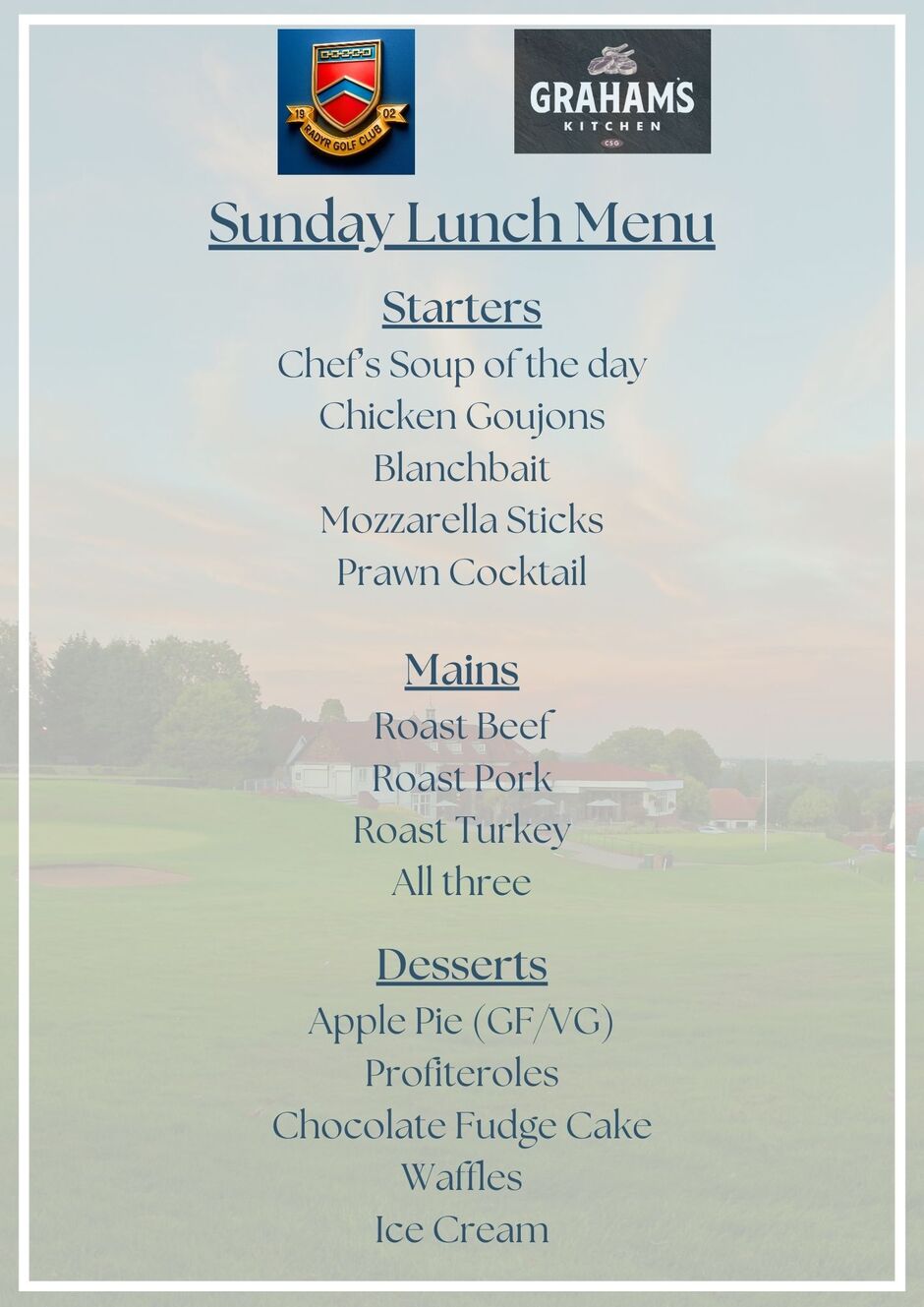 19 02
RADYR GOLF CLUB

GRAHAM'S
KITCHEN
CSG

Sunday Lunch Menu

Starters
Chef's Soup of the day
Chicken Goujons
Blanchbait
Mozzarella Sticks
Prawn Cocktail

Mains
Roast Beef
Roast Pork
Roast Turkey
All three

Desserts
Apple Pie (GF/VG)
Profiteroles
Chocolate Fudge Cake
Waffles
Ice Cream